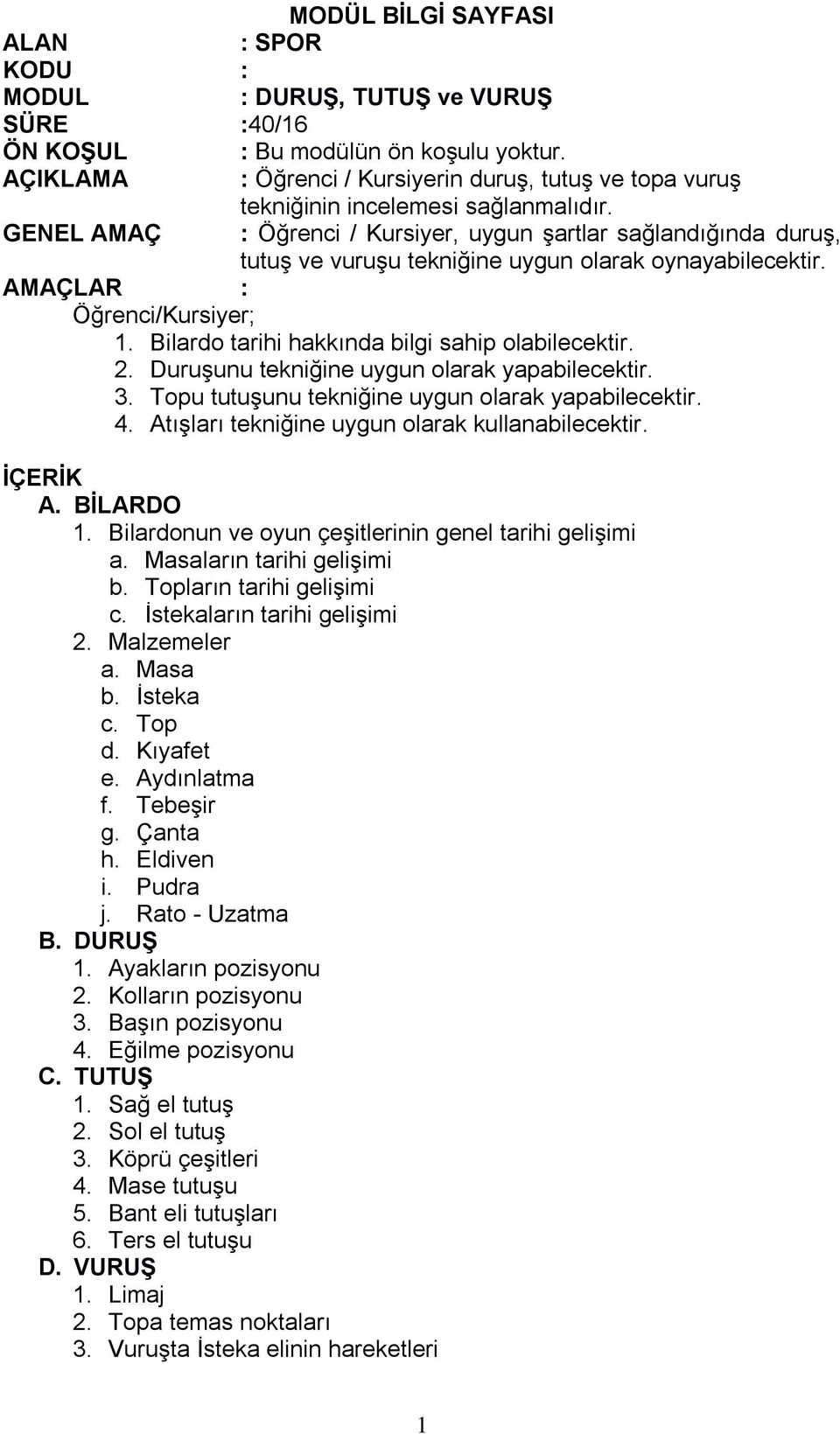 MODÜL BİLGİ SAYFASI

ALAN : SPOR
KODU :
MODUL : DURUŞ, TUTUŞ ve VURUŞ
SÜRE :40/16
ÖN KOŞUL : Bu modülün ön koşulu yoktur.
AÇIKLAMA : Öğrenci / Kursiyerin duruş, tutuş ve topa vuruş tekniğinin incelemesi sağlanmalıdır.
GENEL AMAÇ : Öğrenci / Kursiyer, uygun şartlar sağlandığında duruş, tutuş ve vuruşu tekniğine uygun olarak oynayabilecektir.
AMAÇLAR :
Öğrenci/Kursiyer;
1. Bilardo tarihi hakkında bilgi sahip olabilecektir.
2. Duruşunu tekniğine uygun olarak yapabilecektir.
3. Topu tutuşunu tekniğine uygun olarak yapabilecektir.
4. Atışları tekniğine uygun olarak kullanabilecektir.

İÇERİK
A. BİLARDO
1. Bilardonun ve oyun çeşitlerinin genel tarihi gelişimi
a. Masaların tarihi gelişimi
b. Topların tarihi gelişimi
c. İstekaların tarihi gelişimi
2. Malzemeler
a. Masa
b. İsteka
c. Top
d. Kıyafet
e. Aydınlatma
f. Tebeşir
g. Çanta
h. Eldiven
i. Pudra
j. Rato - Uzatma
B. DURUŞ
1. Ayakların pozisyonu
2. Kolların pozisyonu
3. Başın pozisyonu
4. Eğilme pozisyonu
C. TUTUŞ
1. Sağ el tutuş
2. Sol el tutuş
3. Köprü çeşitleri
4. Mase tutuşu
5. Bant eli tutuşları
6. Ters el tutuşu
D. VURUŞ
1. Limaj
2. Topa temas noktaları
3. Vuruşta İsteka elinin hareketleri

1